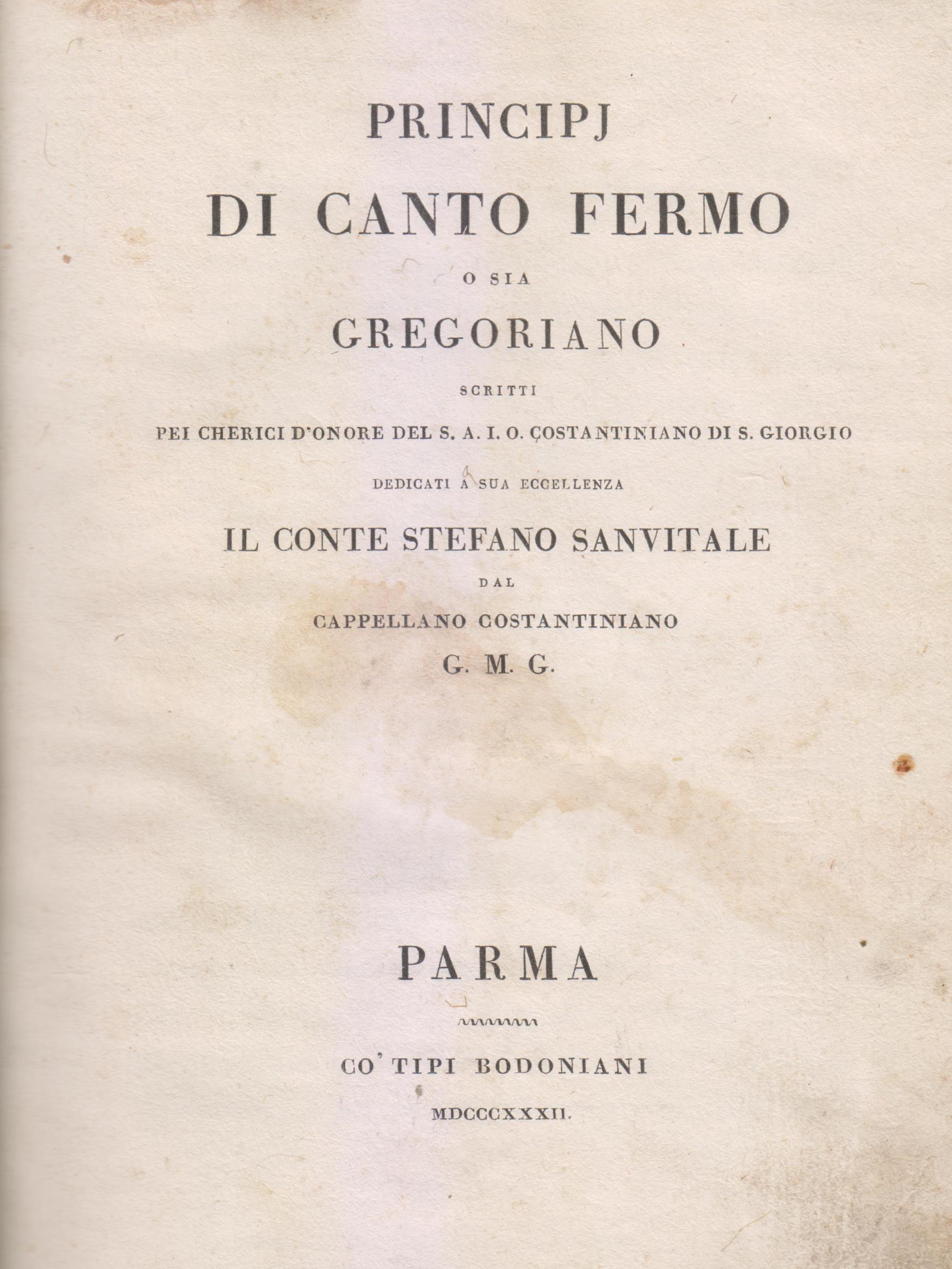 PRINCIPJ

DI CANTO FERMO

O SIA

GREGORIANO

SCRITTI

PEI CHERICI D'ONORE DEL S. A. I. O. COSTANTINIANO DI S. GIORGIO

DEDICATI A SUA ECCELLENZA

IL CONTE STEFANO SANVITALE

DAL

CAPPELLANO COSTANTINIANO

G. M. G.

PARMA

CO' TIPI BODONIANI

MDCCCXXXII.